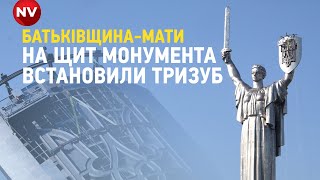 NV

БАТЬКІВЩИНА-МАТИ
НА ЩИТ МОНУМЕНТА ВСТАНОВИЛИ ТРИЗУБ